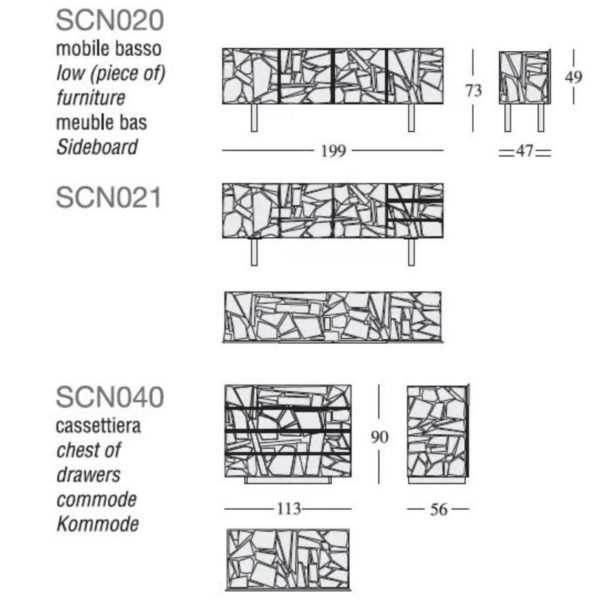 SCN020
mobile basso
low (piece of) furniture
meuble bas
Sideboard

73

49

199

47

SCN021

SCN040
cassettiera
chest of drawers
commode
Kommode

90

113

56